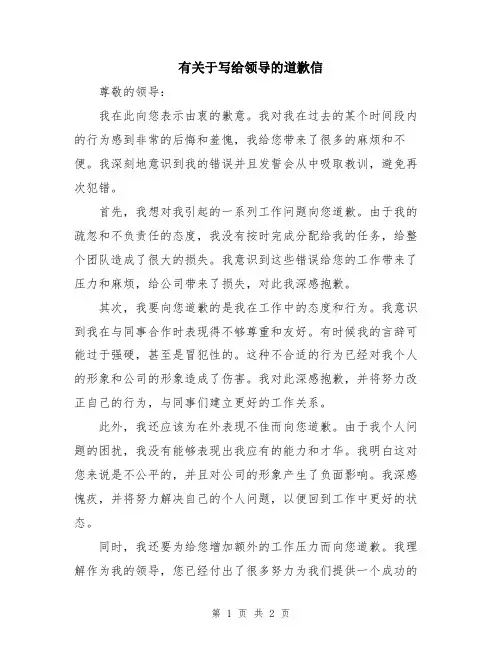 有关于写给领导的道歉信

尊敬的领导：

我在此向您表示由衷的歉意。我对我在过去的某个时间段内的行为感到非常的后悔和羞愧，我给您带来了很多的麻烦和不便。我深刻地意识到我的错误并且发誓会从中吸取教训，避免再次犯错。

首先，我想对我引起的一系列工作问题向您道歉。由于我的疏忽和不负责任的态度，我没有按时完成分配给我的任务，给整个团队造成了很大的损失。我意识到这些错误给您的工作带来了压力和麻烦，给公司带来了损失，对此我深感抱歉。

其次，我要向您道歉的是我在工作中的态度和行为。我意识到我在与同事合作时表现得不够尊重和友好。有时候我的言辞可能过于强硬，甚至是冒犯性的。这种不合适的行为已经对我个人的形象和公司的形象造成了伤害。我对此深感抱歉，并将努力改正自己的行为，与同事们建立更好的工作关系。

此外，我还应该为在外表现不佳而向您道歉。由于我个人问题的困扰，我没有能够表现出我应有的能力和才华。我明白这对您来说是不公平的，并且对公司的形象产生了负面影响。我深感愧疚，并将努力解决自己的个人问题，以便回到工作中更好的状态。

同时，我还要为给您增加额外的工作压力而向您道歉。我理解作为我的领导，您已经付出了很多努力为我们提供一个成功的

第 1 页 共 2 页